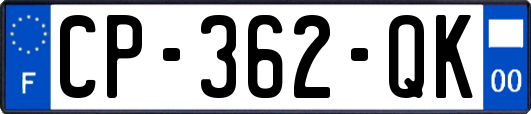 F
CP-362-QK
00